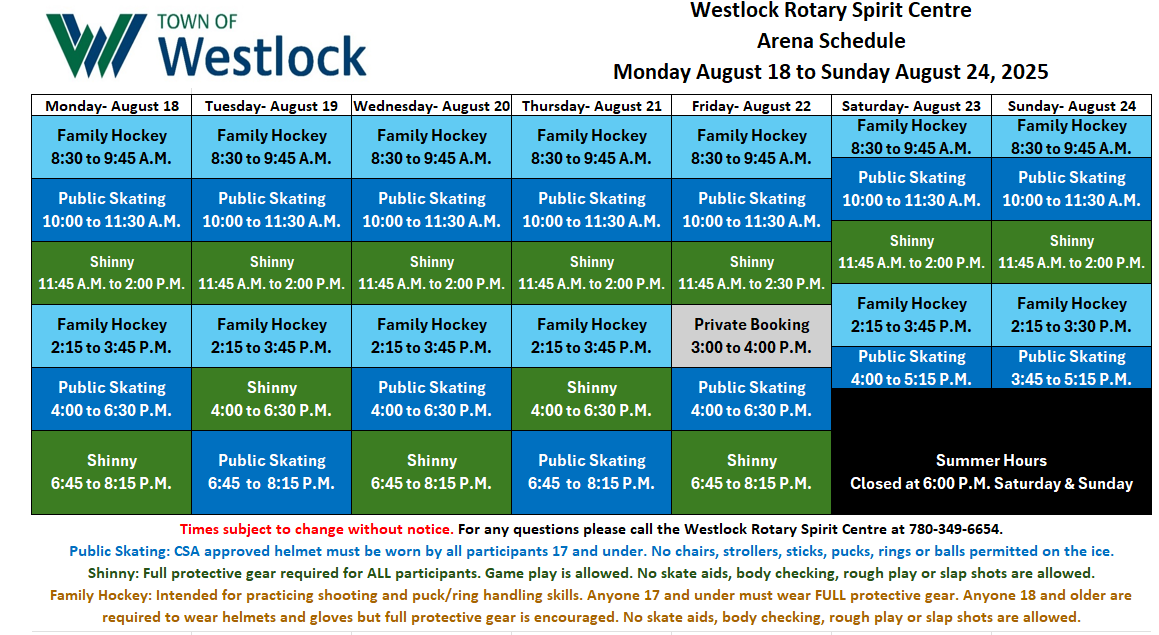 TOWN OF
Westlock

Westlock Rotary Spirit Centre
Arena Schedule
Monday August 18 to Sunday August 24, 2025

| Monday- August 18 | Tuesday- August 19 | Wednesday- August 20 | Thursday- August 21 | Friday- August 22 | Saturday- August 23 | Sunday- August 24 |
|---|---|---|---|---|---|---|
| Family Hockey 8:30 to 9:45 A.M. | Family Hockey 8:30 to 9:45 A.M. | Family Hockey 8:30 to 9:45 A.M. | Family Hockey 8:30 to 9:45 A.M. | Family Hockey 8:30 to 9:45 A.M. | Family Hockey 8:30 to 9:45 A.M. | Family Hockey 8:30 to 9:45 A.M. |
| Public Skating 10:00 to 11:30 A.M. | Public Skating 10:00 to 11:30 A.M. | Public Skating 10:00 to 11:30 A.M. | Public Skating 10:00 to 11:30 A.M. | Public Skating 10:00 to 11:30 A.M. | Public Skating 10:00 to 11:30 A.M. | Public Skating 10:00 to 11:30 A.M. |
| Shinny 11:45 A.M. to 2:00 P.M. | Shinny 11:45 A.M. to 2:00 P.M. | Shinny 11:45 A.M. to 2:00 P.M. | Shinny 11:45 A.M. to 2:00 P.M. | Shinny 11:45 A.M. to 2:30 P.M. | Shinny 11:45 A.M. to 2:00 P.M. | Shinny 11:45 A.M. to 2:00 P.M. |
| Family Hockey 2:15 to 3:45 P.M. | Family Hockey 2:15 to 3:45 P.M. | Family Hockey 2:15 to 3:45 P.M. | Family Hockey 2:15 to 3:45 P.M. | Private Booking 3:00 to 4:00 P.M. | Family Hockey 2:15 to 3:45 P.M. | Family Hockey 2:15 to 3:30 P.M. |
| Public Skating 4:00 to 6:30 P.M. | Shinny 4:00 to 6:30 P.M. | Public Skating 4:00 to 6:30 P.M. | Shinny 4:00 to 6:30 P.M. | Public Skating 4:00 to 6:30 P.M. | Public Skating 4:00 to 5:15 P.M. | Public Skating 3:45 to 5:15 P.M. |
| Shinny 6:45 to 8:15 P.M. | Public Skating 6:45 to 8:15 P.M. | Shinny 6:45 to 8:15 P.M. | Public Skating 6:45 to 8:15 P.M. | Shinny 6:45 to 8:15 P.M. | Summer Hours Closed at 6:00 P.M. Saturday & Sunday | |

Times subject to change without notice. For any questions please call the Westlock Rotary Spirit Centre at 780-349-6654.
Public Skating: CSA approved helmet must be worn by all participants 17 and under. No chairs, strollers, sticks, pucks, rings or balls permitted on the ice.
Shinny: Full protective gear required for ALL participants. Game play is allowed. No skate aids, body checking, rough play or slap shots are allowed.
Family Hockey: Intended for practicing shooting and puck/ring handling skills. Anyone 17 and under must wear FULL protective gear. Anyone 18 and older are required to wear helmets and gloves but full protective gear is encouraged. No skate aids, body checking, rough play or slap shots are allowed.